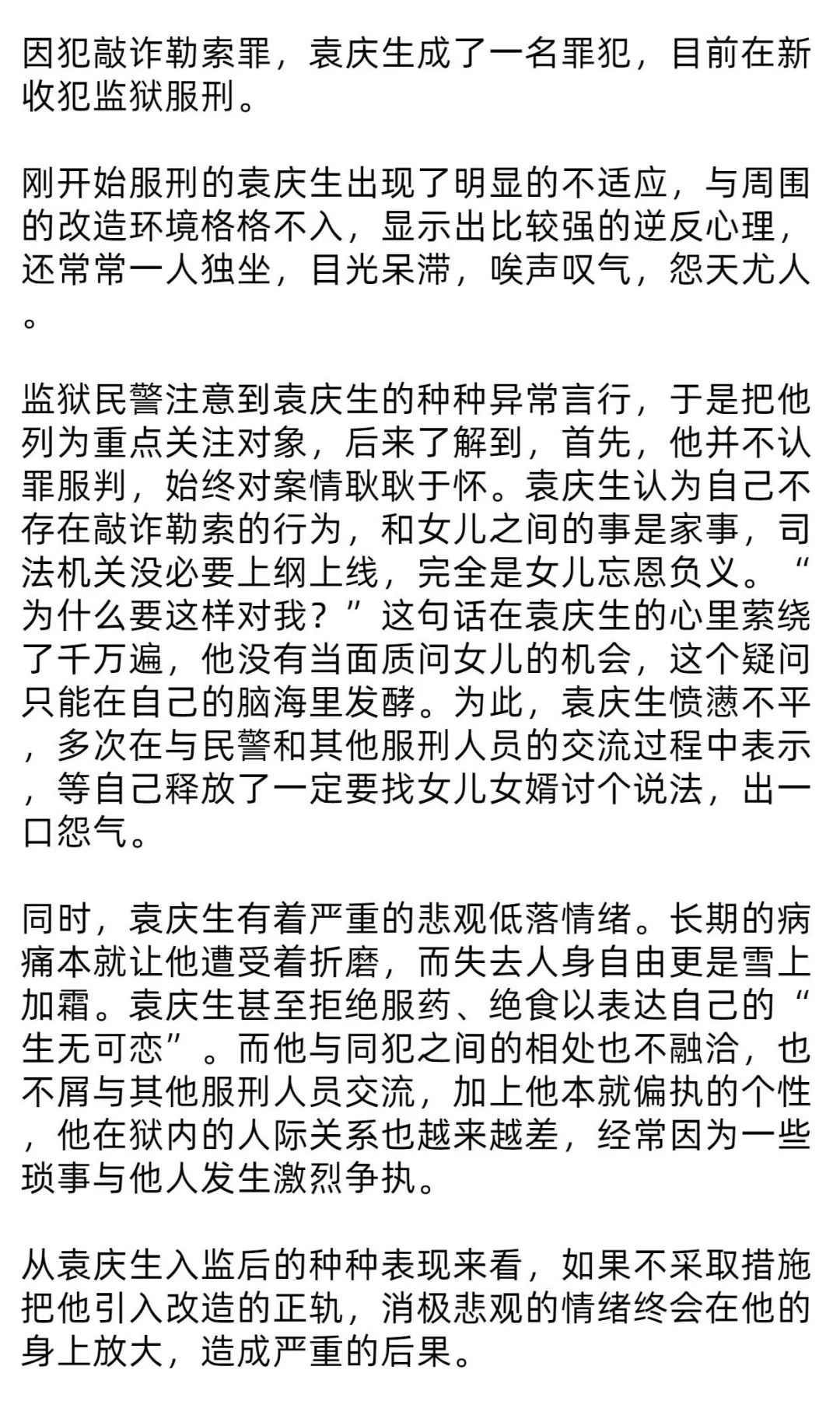 因犯敲诈勒索罪，袁庆生成了一名罪犯，目前在新收犯监狱服刑。

刚开始服刑的袁庆生出现了明显的不适应，与周围的改造环境格格不入，显示出比较强的逆反心理，还常常一人独坐，目光呆滞，唉声叹气，怨天尤人。

监狱民警注意到袁庆生的种种异常言行，于是把他列为重点关注对象，后来了解到，首先，他并不认罪服判，始终对案情耿耿于怀。袁庆生认为自己不存在敲诈勒索的行为，和女儿之间的事是家事，司法机关没必要上纲上线，完全是女儿忘恩负义。“为什么要这样对我？”这句话在袁庆生的心里萦绕了千万遍，他没有当面质问女儿的机会，这个疑问只能在自己的脑海里发酵。为此，袁庆生愤懑不平，多次在与民警和其他服刑人员的交流过程中表示，等自己释放了一定要找女儿女婿讨个说法，出一口怨气。

同时，袁庆生有着严重的悲观低落情绪。长期的病痛本就让他遭受着折磨，而失去人身自由更是雪上加霜。袁庆生甚至拒绝服药、绝食以表达自己的“生无可恋”。而他与同犯之间的相处也不融洽，也不屑与其他服刑人员交流，加上他本就偏执的个性，他在狱内的人际关系也越来越差，经常因为一些琐事与他人发生激烈争执。

从袁庆生入监后的种种表现来看，如果不采取措施把他引入改造的正轨，消极悲观的情绪终会在他的身上放大，造成严重的后果。